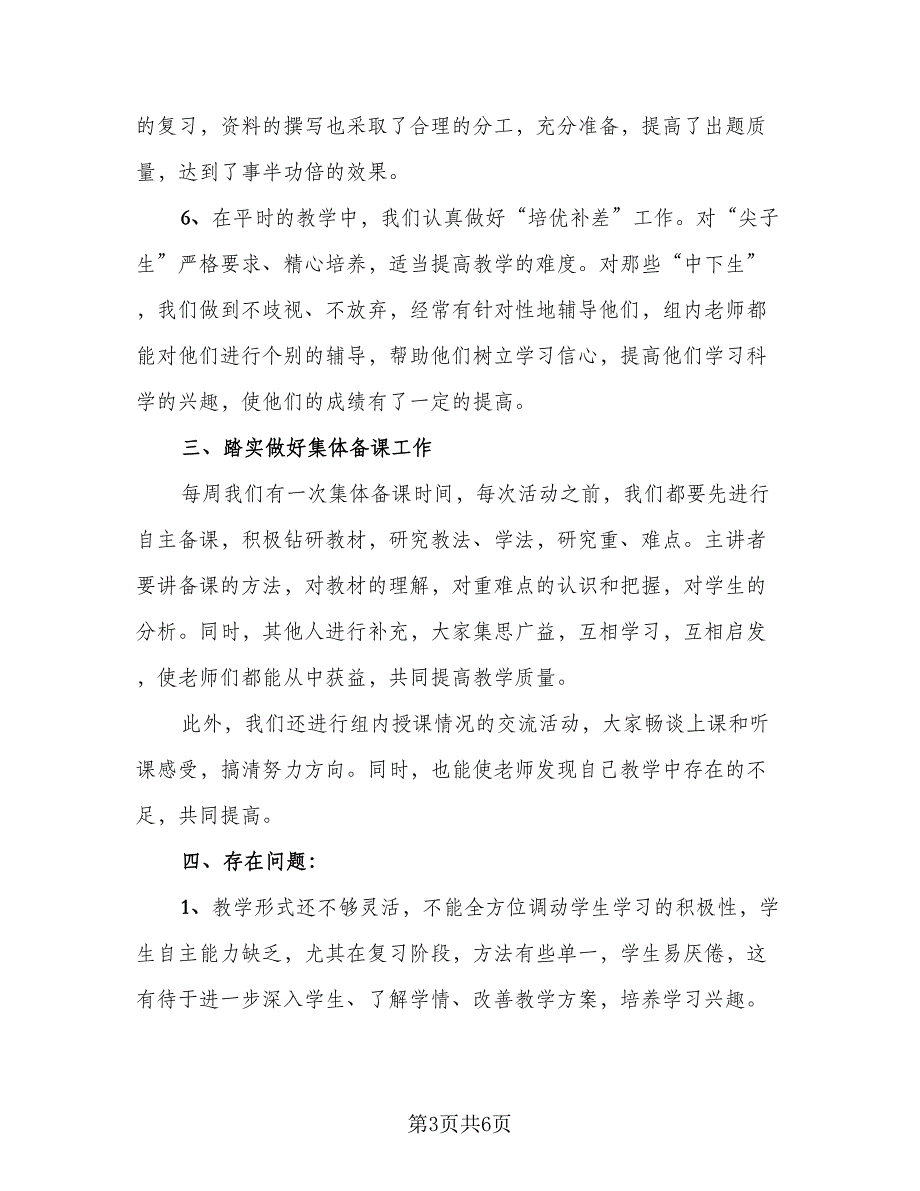 的复习，资料的撰写也采取了合理的分工，充分准备，提高了出题质量，达到了事半功倍的效果。

6、在平时的教学中，我们认真做好“培优补差”工作。对“尖子生”严格要求、精心培养，适当提高教学的难度。对那些“中下生”，我们做到不歧视、不放弃，经常有针对性地辅导他们，组内老师都能对他们进行个别的辅导，帮助他们树立学习信心，提高他们学习科学的兴趣，使他们的成绩有了一定的提高。

三、踏实做好集体备课工作

每周我们有一次集体备课时间，每次活动之前，我们都要先进行自主备课，积极钻研教材，研究教法、学法，研究重、难点。主讲者要讲备课的方法，对教材的理解，对重难点的认识和把握，对学生的分析。同时，其他人进行补充，大家集思广益，互相学习，互相启发，使老师们都能从中获益，共同提高教学质量。

此外，我们还进行组内授课情况的交流活动，大家畅谈上课和听课感受，搞清努力方向。同时，也能使老师发现自己教学中存在的不足，共同提高。

四、存在问题：

1、教学形式还不够灵活，不能全方位调动学生学习的积极性，学生自主能力缺乏，尤其在复习阶段，方法有些单一，学生易厌倦，这有待于进一步深入学生、了解学情、改善教学方案，培养学习兴趣。

第3页共6页